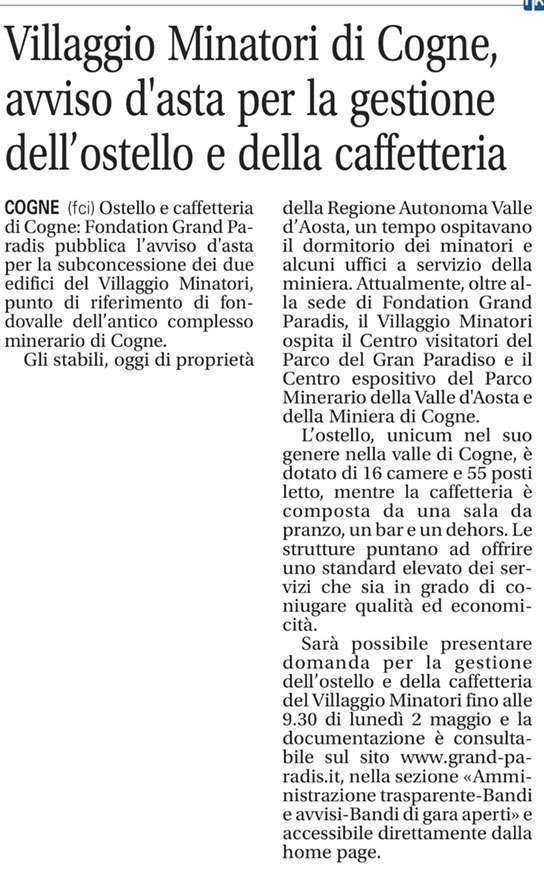 Villaggio Minatori di Cogne, avviso d'asta per la gestione dell'ostello e della caffetteria

COGNE (fci) Ostello e caffetteria di Cogne: Fondation Grand Paradis pubblica l'avviso d'asta per la subconcessione dei due edifici del Villaggio Minatori, punto di riferimento di fondovalle dell'antico complesso minerario di Cogne.

Gli stabili, oggi di proprietà della Regione Autonoma Valle d'Aosta, un tempo ospitavano il dormitorio dei minatori e alcuni uffici a servizio della miniera. Attualmente, oltre alla sede di Fondation Grand Paradis, il Villaggio Minatori ospita il Centro visitatori del Parco del Gran Paradiso e il Centro espositivo del Parco Minerario della Valle d'Aosta e della Miniera di Cogne.

L'ostello, unicum nel suo genere nella valle di Cogne, è dotato di 16 camere e 55 posti letto, mentre la caffetteria è composta da una sala da pranzo, un bar e un dehors. Le strutture puntano ad offrire uno standard elevato dei servizi che sia in grado di coniugare qualità ed economicità.

Sarà possibile presentare domanda per la gestione dell'ostello e della caffetteria del Villaggio Minatori fino alle 9.30 di lunedì 2 maggio e la documentazione è consultabile sul sito www.grand-paradis.it, nella sezione «Amministrazione trasparente-Bandi e avvisi-Bandi di gara aperti» e accessibile direttamente dalla home page.